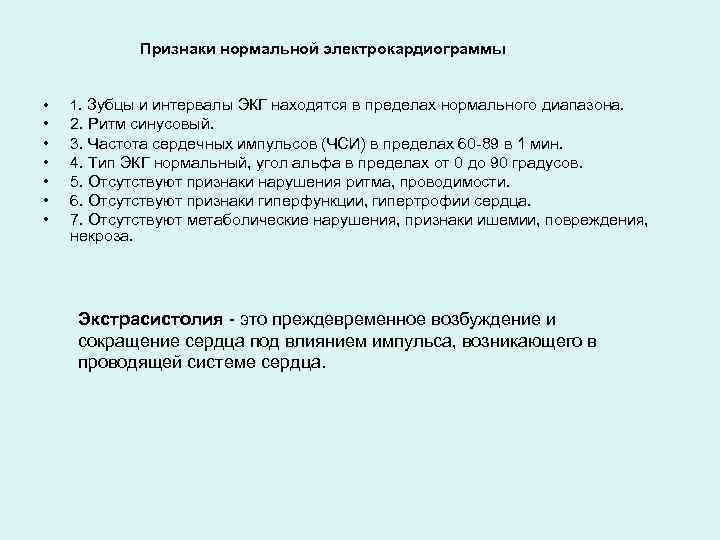 Признаки нормальной электрокардиограммы

• 1. Зубцы и интервалы ЭКГ находятся в пределах нормального диапазона.
• 2. Ритм синусовый.
• 3. Частота сердечных импульсов (ЧСИ) в пределах 60-89 в 1 мин.
• 4. Тип ЭКГ нормальный, угол альфа в пределах от 0 до 90 градусов.
• 5. Отсутствуют признаки нарушения ритма, проводимости.
• 6. Отсутствуют признаки гиперфункции, гипертрофии сердца.
• 7. Отсутствуют метаболические нарушения, признаки ишемии, повреждения, некроза.

Экстрасистолия - это преждевременное возбуждение и сокращение сердца под влиянием импульса, возникающего в проводящей системе сердца.